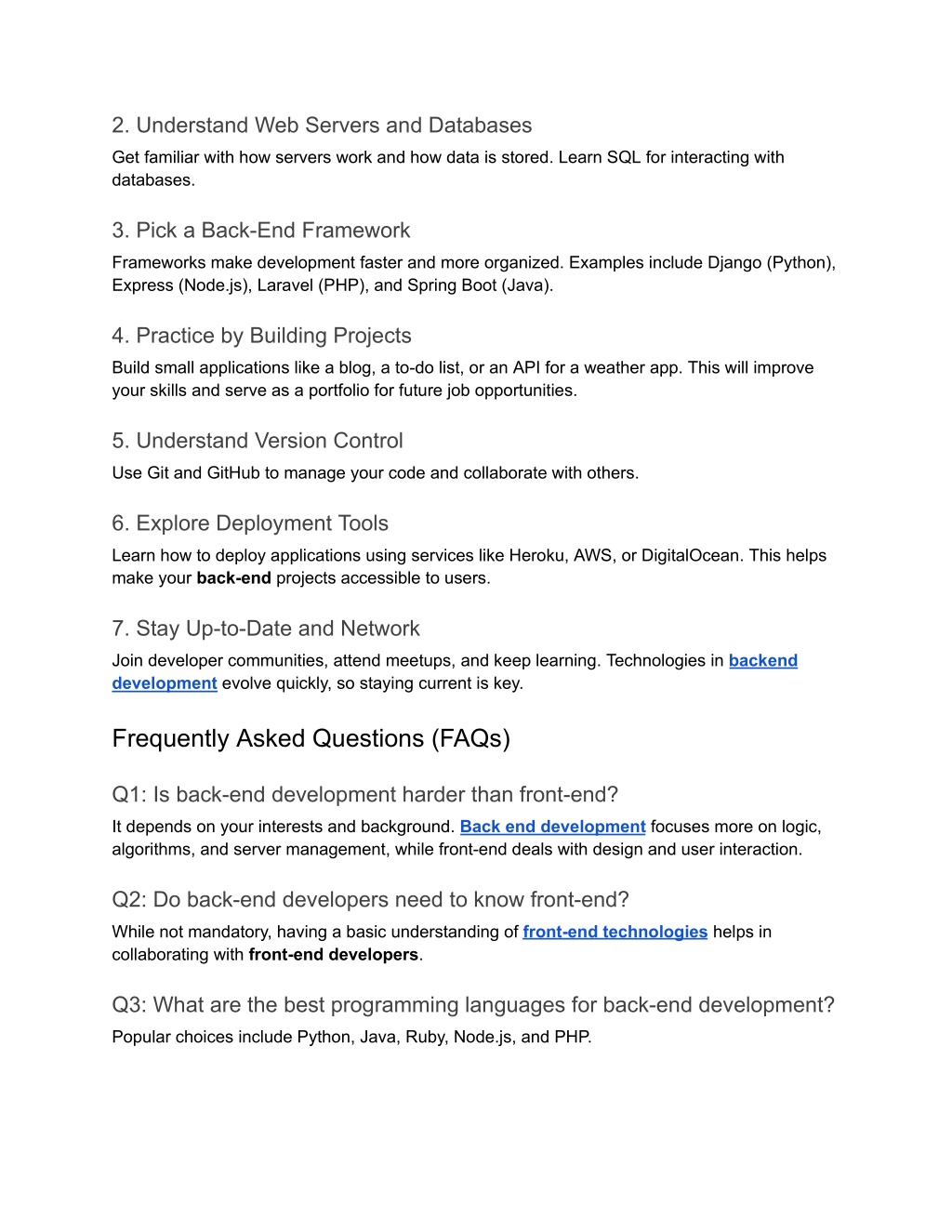 2. Understand Web Servers and Databases

Get familiar with how servers work and how data is stored. Learn SQL for interacting with databases.

3. Pick a Back-End Framework

Frameworks make development faster and more organized. Examples include Django (Python), Express (Node.js), Laravel (PHP), and Spring Boot (Java).

4. Practice by Building Projects

Build small applications like a blog, a to-do list, or an API for a weather app. This will improve your skills and serve as a portfolio for future job opportunities.

5. Understand Version Control

Use Git and GitHub to manage your code and collaborate with others.

6. Explore Deployment Tools

Learn how to deploy applications using services like Heroku, AWS, or DigitalOcean. This helps make your back-end projects accessible to users.

7. Stay Up-to-Date and Network

Join developer communities, attend meetups, and keep learning. Technologies in backend development evolve quickly, so staying current is key.

Frequently Asked Questions (FAQs)

Q1: Is back-end development harder than front-end?

It depends on your interests and background. Back end development focuses more on logic, algorithms, and server management, while front-end deals with design and user interaction.

Q2: Do back-end developers need to know front-end?

While not mandatory, having a basic understanding of front-end technologies helps in collaborating with front-end developers.

Q3: What are the best programming languages for back-end development?

Popular choices include Python, Java, Ruby, Node.js, and PHP.